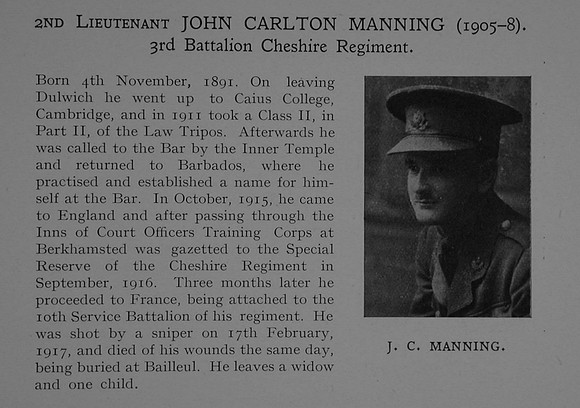 2ND LIEUTENANT JOHN CARLTON MANNING (1905–8).
3rd Battalion Cheshire Regiment.

Born 4th November, 1891. On leaving Dulwich he went up to Caius College, Cambridge, and in 1911 took a Class II, in Part II, of the Law Tripos. Afterwards he was called to the Bar by the Inner Temple and returned to Barbados, where he practised and established a name for himself at the Bar. In October, 1915, he came to England and after passing through the Inns of Court Officers Training Corps at Berkhamsted was gazetted to the Special Reserve of the Cheshire Regiment in September, 1916. Three months later he proceeded to France, being attached to the 10th Service Battalion of his regiment. He was shot by a sniper on 17th February, 1917, and died of his wounds the same day, being buried at Bailleul. He leaves a widow and one child.

J. C. MANNING.